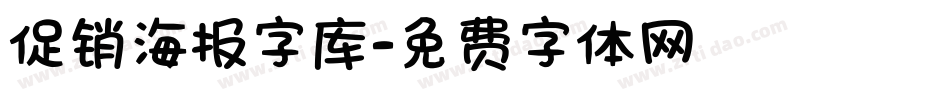 促销海报字库-免费字体网